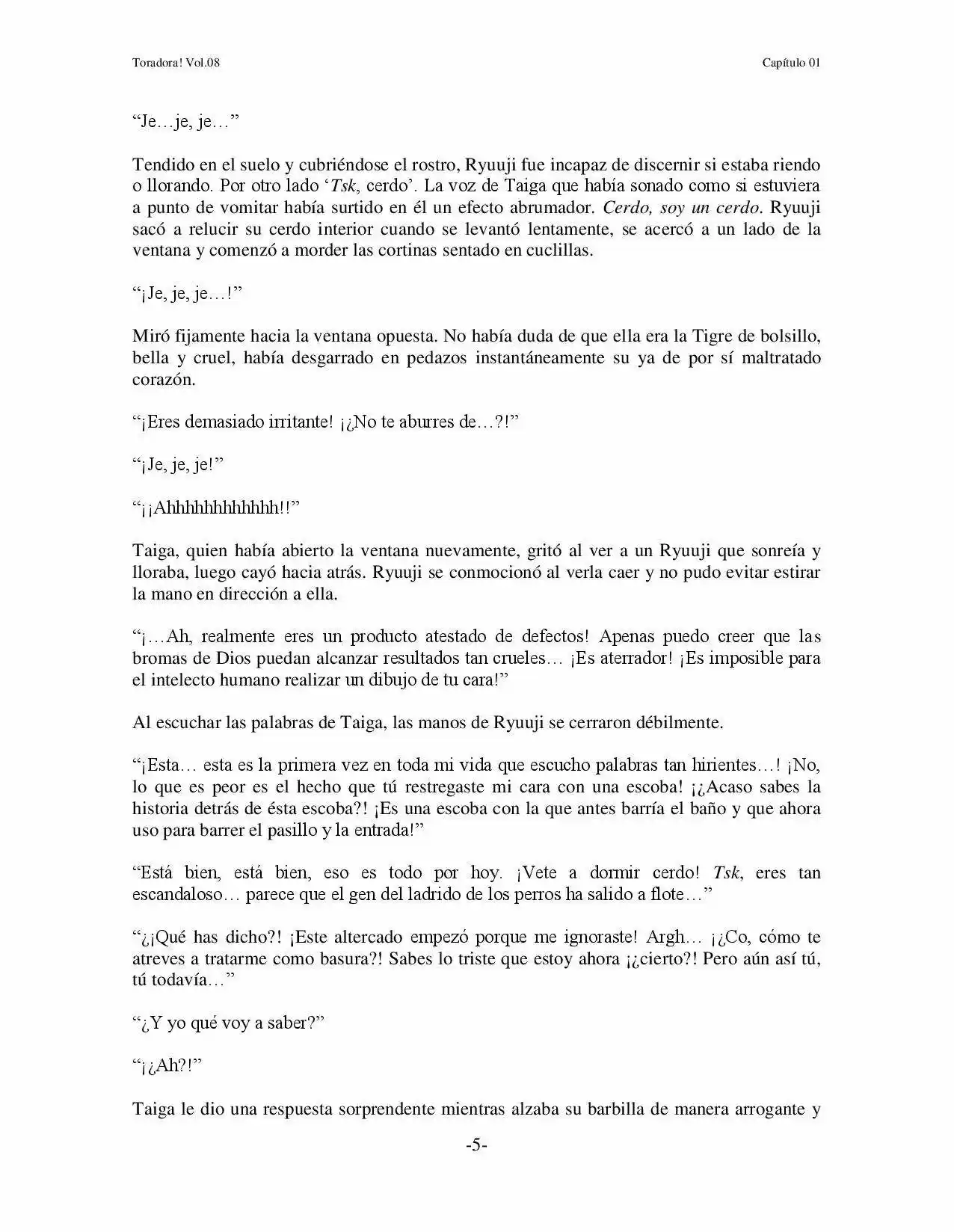 Toradora! Vol.08

Capítulo 01

"Je…je, je…"

Tendido en el suelo y cubriéndose el rostro, Ryuuji fue incapaz de discernir si estaba riendo o llorando. Por otro lado 'Tsk, cerdo'. La voz de Taiga que había sonado como si estuviera a punto de vomitar había surtido en él un efecto abrumador. Cerdo, soy un cerdo. Ryuuji sacó a relucir su cerdo interior cuando se levantó lentamente, se acercó a un lado de la ventana y comenzó a morder las cortinas sentado en cuclillas.

"¡Je, je, je…!"

Miró fijamente hacia la ventana opuesta. No había duda de que ella era la Tigre de bolsillo, bella y cruel, había desgarrado en pedazos instantáneamente su ya de por sí maltratado corazón.

"¡Eres demasiado irritante! ¡¿No te aburres de…?!"

"¡Je, je, je!"

"¡¡Ahhhhhhhhhhhh!!"

Taiga, quien había abierto la ventana nuevamente, gritó al ver a un Ryuuji que sonreía y lloraba, luego cayó hacia atrás. Ryuuji se conmocionó al verla caer y no pudo evitar estirar la mano en dirección a ella.

"¡…Ah, realmente eres un producto atestado de defectos! Apenas puedo creer que las bromas de Dios puedan alcanzar resultados tan crueles… ¡Es aterrador! ¡Es imposible para el intelecto humano realizar un dibujo de tu cara!"

Al escuchar las palabras de Taiga, las manos de Ryuuji se cerraron débilmente.

"¡Esta… esta es la primera vez en toda mi vida que escucho palabras tan hirientes…! ¡No, lo que es peor es el hecho que tú restregaste mi cara con una escoba! ¡¿Acaso sabes la historia detrás de ésta escoba?! ¡Es una escoba con la que antes barría el baño y que ahora uso para barrer el pasillo y la entrada!"

"Está bien, está bien, eso es todo por hoy. ¡Vete a dormir cerdo! Tsk, eres tan escandaloso… parece que el gen del ladrido de los perros ha salido a flote…"

"¿¡Qué has dicho?! ¡Este altercado empezó porque me ignoraste! Argh… ¡¿Co, cómo te atreves a tratarme como basura?! Sabes lo triste que estoy ahora ¡¿cierto?! Pero aún así tú, tú todavía…"

"¿Y yo qué voy a saber?"

"¡¿Ah?!"

Taiga le dio una respuesta sorprendente mientras alzaba su barbilla de manera arrogante y

-5-